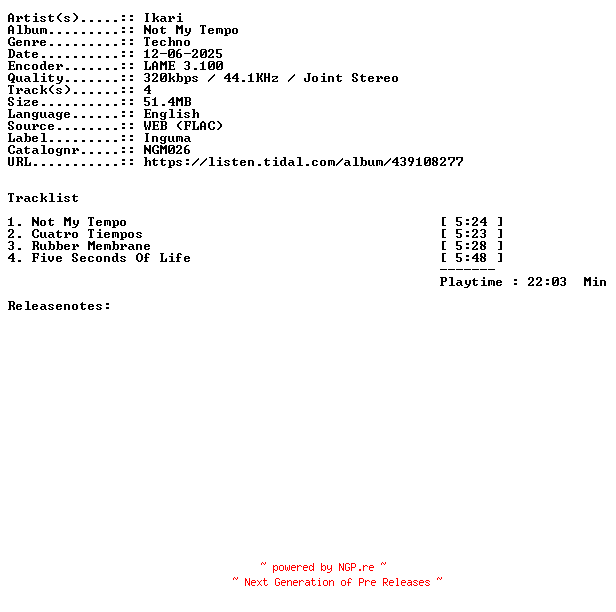 Artist(s).....:: Ikari
Album.........:: Not My Tempo
Genre.........:: Techno
Date..........:: 12-06-2025
Encoder.......:: LAME 3.100
Quality.......:: 320kbps / 44.1KHz / Joint Stereo
Track(s)......:: 4
Size..........:: 51.4MB
Language......:: English
Source........:: WEB (FLAC)
Label.........:: Inguma
Catalognr.....:: NGM026
URL...........:: https://listen.tidal.com/album/439108277

Tracklist

1. Not My Tempo [ 5:24 ]
2. Cuatro Tiempos [ 5:23 ]
3. Rubber Membrane [ 5:28 ]
4. Five Seconds Of Life [ 5:48 ]
-------
Playtime : 22:03 Min

Releasenotes:

~ powered by NGP.re ~
~ Next Generation of Pre Releases ~